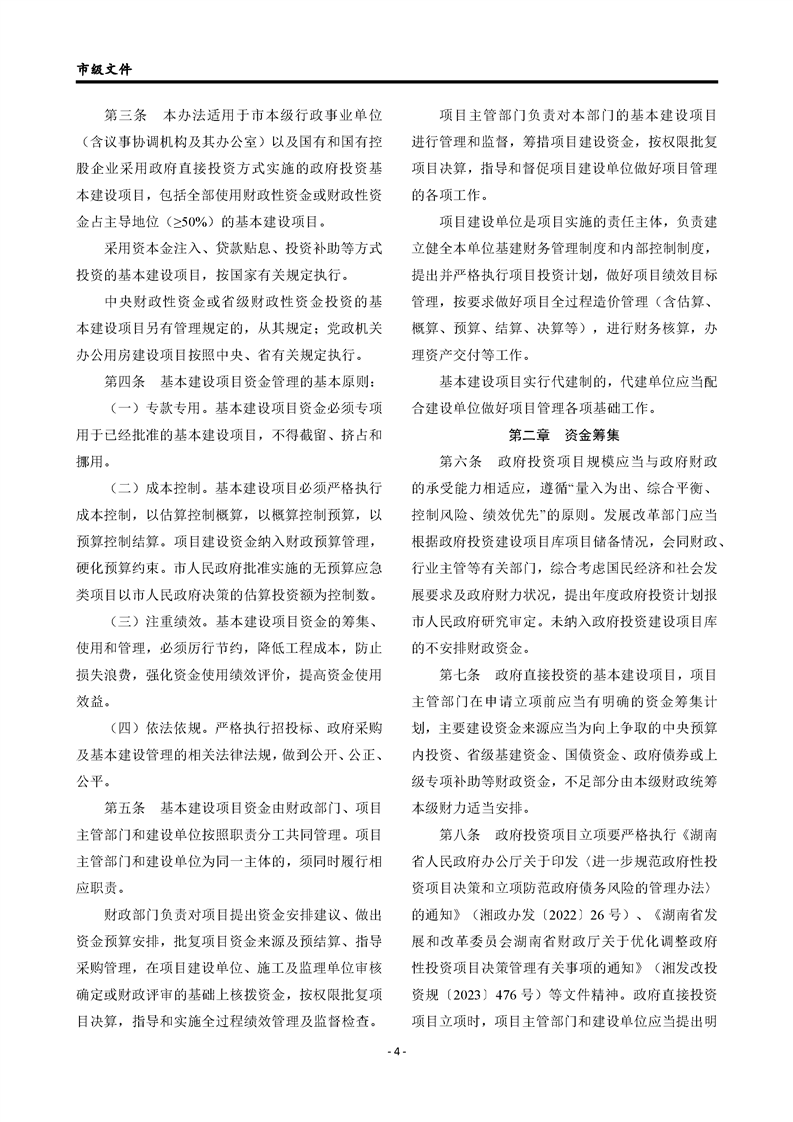 市级文件

第三条　本办法适用于市本级行政事业单位（含议事协调机构及其办公室）以及国有和国有控股企业采用政府直接投资方式实施的政府投资基本建设项目，包括全部使用财政性资金或财政性资金占主导地位（≥50%）的基本建设项目。

采用资本金注入、贷款贴息、投资补助等方式投资的基本建设项目，按国家有关规定执行。

中央财政性资金或省级财政性资金投资的基本建设项目另有管理规定的，从其规定；党政机关办公用房建设项目按照中央、省有关规定执行。

第四条　基本建设项目资金管理的基本原则：

（一）专款专用。基本建设项目资金必须专项用于已经批准的基本建设项目，不得截留、挤占和挪用。

（二）成本控制。基本建设项目必须严格执行成本控制，以估算控制概算，以概算控制预算，以预算控制结算。项目建设资金纳入财政预算管理，硬化预算约束。市人民政府批准实施的无预算应急类项目以市人民政府决策的估算投资额为控制数。

（三）注重绩效。基本建设项目资金的筹集、使用和管理，必须厉行节约，降低工程成本，防止损失浪费，强化资金使用绩效评价，提高资金使用效益。

（四）依法依规。严格执行招投标、政府采购及基本建设管理的相关法律法规，做到公开、公正、公平。

第五条　基本建设项目资金由财政部门、项目主管部门和建设单位按照职责分工共同管理。项目主管部门和建设单位为同一主体的，须同时履行相应职责。

财政部门负责对项目提出资金安排建议、做出资金预算安排，批复项目资金来源及预结算、指导采购管理，在项目建设单位、施工及监理单位审核确定或财政评审的基础上核拨资金，按权限批复项目决算，指导和实施全过程绩效管理及监督检查。

项目主管部门负责对本部门的基本建设项目进行管理和监督，筹措项目建设资金，按权限批复项目决算，指导和督促项目建设单位做好项目管理的各项工作。

项目建设单位是项目实施的责任主体，负责建立健全本单位基建财务管理制度和内部控制制度，提出并严格执行项目投资计划，做好项目绩效目标管理，按要求做好项目全过程造价管理（含估算、概算、预算、结算、决算等），进行财务核算，办理资产交付等工作。

基本建设项目实行代建制的，代建单位应当配合建设单位做好项目管理各项基础工作。

第二章　资金筹集

第六条　政府投资项目规模应当与政府财政的承受能力相适应，遵循“量入为出、综合平衡、控制风险、绩效优先”的原则。发展改革部门应当根据政府投资建设项目库项目储备情况，会同财政、行业主管等有关部门，综合考虑国民经济和社会发展要求及政府财力状况，提出年度政府投资计划报市人民政府研究审定。未纳入政府投资建设项目库的不安排财政资金。

第七条　政府直接投资的基本建设项目，项目主管部门在申请立项前应当有明确的资金筹集计划，主要建设资金来源应当为向上争取的中央预算内投资、省级基建资金、国债资金、政府债券或上级专项补助等财政资金，不足部分由本级财政统筹本级财力适当安排。

第八条　政府投资项目立项要严格执行《湖南省人民政府办公厅关于印发〈进一步规范政府性投资项目决策和立项防范政府债务风险的管理办法〉的通知》（湘政办发〔2022〕26 号）、《湖南省发展和改革委员会湖南省财政厅关于优化调整政府性投资项目决策管理有关事项的通知》（湘发改投资规〔2023〕476 号）等文件精神。政府直接投资项目立项时，项目主管部门和建设单位应当提出明

- 4 -